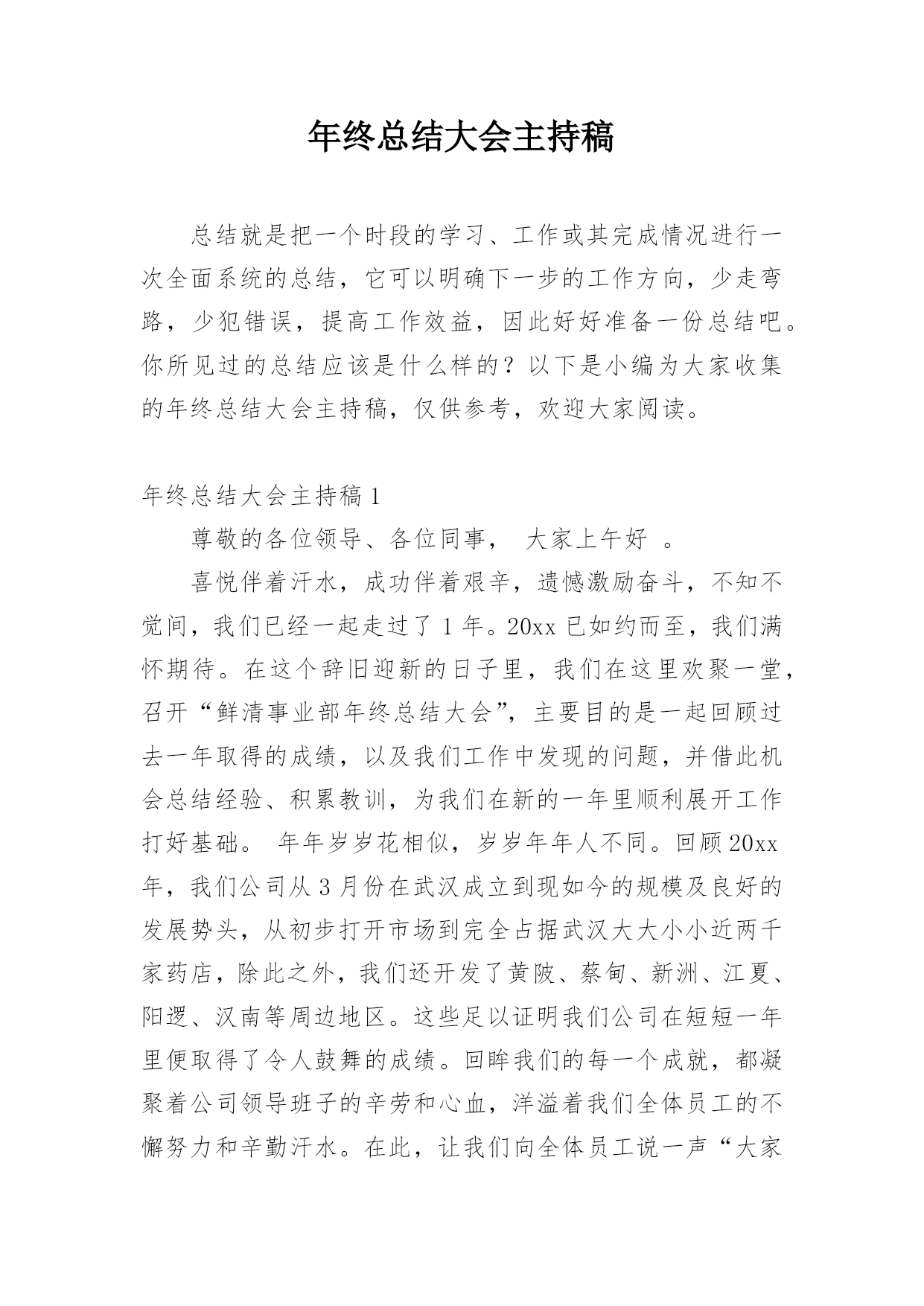 年终总结大会主持稿

总结就是把一个时段的学习、工作或其完成情况进行一次全面系统的总结，它可以明确下一步的工作方向，少走弯路，少犯错误，提高工作效益，因此好好准备一份总结吧。你所见过的总结应该是什么样的？以下是小编为大家收集的年终总结大会主持稿，仅供参考，欢迎大家阅读。

年终总结大会主持稿1

尊敬的各位领导、各位同事， 大家上午好 。

喜悦伴着汗水，成功伴着艰辛，遗憾激励奋斗，不知不觉间，我们已经一起走过了1年。20xx已如约而至，我们满怀期待。在这个辞旧迎新的日子里，我们在这里欢聚一堂，召开“鲜清事业部年终总结大会”，主要目的是一起回顾过去一年取得的成绩，以及我们工作中发现的问题，并借此机会总结经验、积累教训，为我们在新的一年里顺利展开工作打好基础。 年年岁岁花相似，岁岁年年人不同。回顾20xx年，我们公司从3月份在武汉成立到现如今的规模及良好的发展势头，从初步打开市场到完全占据武汉大大小小近两千家药店，除此之外，我们还开发了黄陂、蔡甸、新洲、江夏、阳逻、汉南等周边地区。这些足以证明我们公司在短短一年里便取得了令人鼓舞的成绩。回眸我们的每一个成就，都凝聚着公司领导班子的辛劳和心血，洋溢着我们全体员工的不懈努力和辛勤汗水。在此，让我们向全体员工说一声“大家